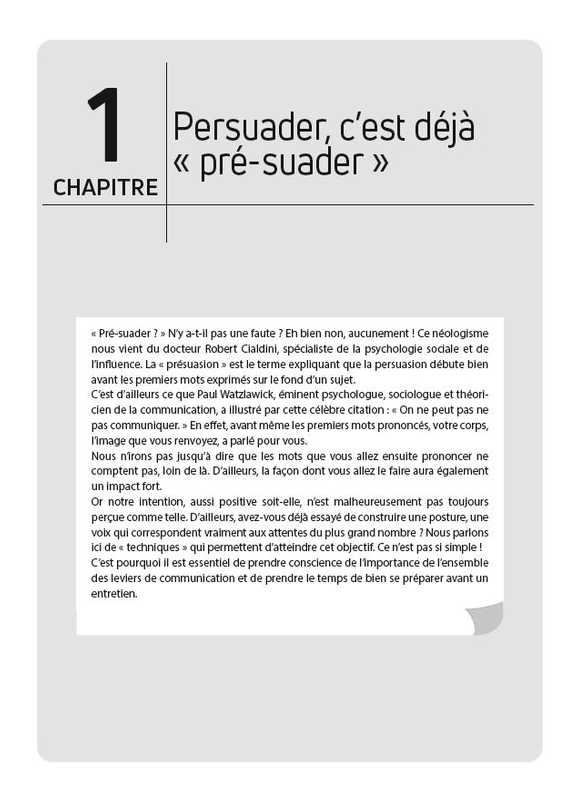 1
CHAPITRE

Persuader, c'est déjà « pré-suader »

« Pré-suader ? » N'y a-t-il pas une faute ? Eh bien non, aucunement ! Ce néologisme nous vient du docteur Robert Cialdini, spécialiste de la psychologie sociale et de l'influence. La « présuasion » est le terme expliquant que la persuasion débute bien avant les premiers mots exprimés sur le fond d'un sujet.
C'est d'ailleurs ce que Paul Watzlawick, éminent psychologue, sociologue et théoricien de la communication, a illustré par cette célèbre citation : « On ne peut pas ne pas communiquer. » En effet, avant même les premiers mots prononcés, votre corps, l'image que vous renvoyez, a parlé pour vous.
Nous n'irons pas jusqu'à dire que les mots que vous allez ensuite prononcer ne comptent pas, loin de là. D'ailleurs, la façon dont vous allez le faire aura également un impact fort.
Or notre intention, aussi positive soit-elle, n'est malheureusement pas toujours perçue comme telle. D'ailleurs, avez-vous déjà essayé de construire une posture, une voix qui correspondent vraiment aux attentes du plus grand nombre ? Nous parlons ici de « techniques » qui permettent d'atteindre cet objectif. Ce n'est pas si simple !
C'est pourquoi il est essentiel de prendre conscience de l'importance de l'ensemble des leviers de communication et de prendre le temps de bien se préparer avant un entretien.